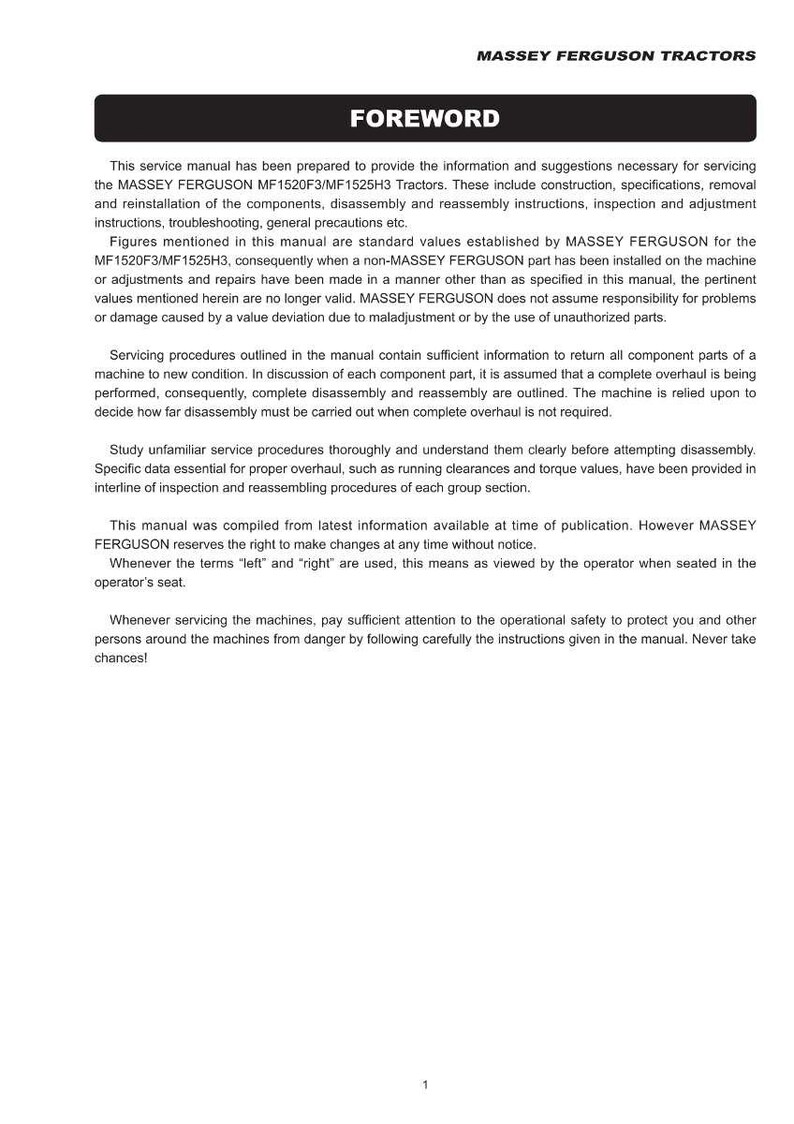 MASSEY FERGUSON TRACTORS

FOREWORD

This service manual has been prepared to provide the information and suggestions necessary for servicing the MASSEY FERGUSON MF1520F3/MF1525H3 Tractors. These include construction, specifications, removal and reinstallation of the components, disassembly and reassembly instructions, inspection and adjustment instructions, troubleshooting, general precautions etc.
Figures mentioned in this manual are standard values established by MASSEY FERGUSON for the MF1520F3/MF1525H3, consequently when a non-MASSEY FERGUSON part has been installed on the machine or adjustments and repairs have been made in a manner other than as specified in this manual, the pertinent values mentioned herein are no longer valid. MASSEY FERGUSON does not assume responsibility for problems or damage caused by a value deviation due to maladjustment or by the use of unauthorized parts.

Servicing procedures outlined in the manual contain sufficient information to return all component parts of a machine to new condition. In discussion of each component part, it is assumed that a complete overhaul is being performed, consequently, complete disassembly and reassembly are outlined. The machine is relied upon to decide how far disassembly must be carried out when complete overhaul is not required.

Study unfamiliar service procedures thoroughly and understand them clearly before attempting disassembly. Specific data essential for proper overhaul, such as running clearances and torque values, have been provided in interline of inspection and reassembling procedures of each group section.

This manual was compiled from latest information available at time of publication. However MASSEY FERGUSON reserves the right to make changes at any time without notice.
Whenever the terms “left” and “right” are used, this means as viewed by the operator when seated in the operator’s seat.

Whenever servicing the machines, pay sufficient attention to the operational safety to protect you and other persons around the machines from danger by following carefully the instructions given in the manual. Never take chances!

1